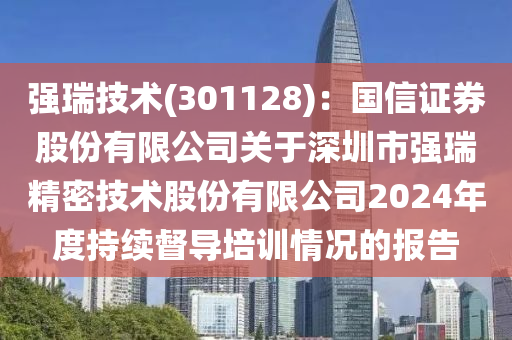 强瑞技术(301128)：国信证券股份有限公司关于深圳市强瑞精密技术股份有限公司2024年度持续督导培训情况的报告